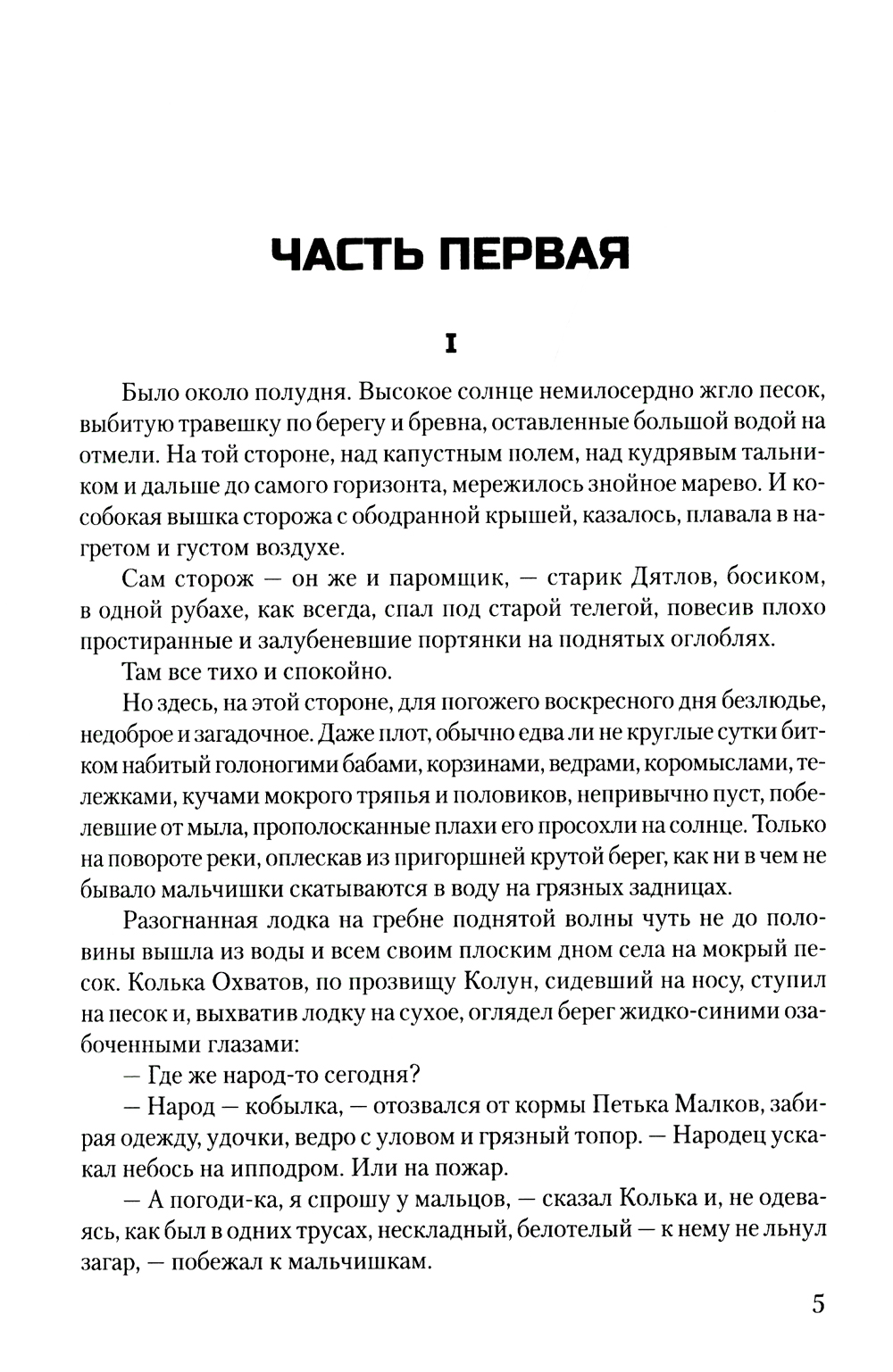 ЧАСТЬ ПЕРВАЯ

I

Было около полудня. Высокое солнце немилосердно жгло песок, выбитую травешку по берегу и бревна, оставленные большой водой на отмели. На той стороне, над капустным полем, над кудрявым тальником и дальше до самого горизонта, мережилось знойное марево. И кособокая вышка сторожа с ободранной крышей, казалось, плавала в нагретом и густом воздухе.

Сам сторож — он же и паромщик, — старик Дятлов, босиком, в одной рубахе, как всегда, спал под старой телегой, повесив плохо простиранные и залубеневшие портянки на поднятых оглоблях.

Там все тихо и спокойно.

Но здесь, на этой стороне, для погожего воскресного дня безлюдье, недоброе и загадочное. Даже плот, обычно едва ли не круглые сутки битком набитый голоногими бабами, корзинами, ведрами, коромыслами, тележками, кучами мокрого тряпья и половиков, непривычно пуст, побелевшие от мыла, прополосканные плахи его просохли на солнце. Только на повороте реки, оплескав из пригоршней крутой берег, как ни в чем не бывало мальчишки скатываются в воду на грязных задницах.

Разогнанная лодка на гребне поднятой волны чуть не до половины вышла из воды и всем своим плоским дном села на мокрый песок. Колька Охватов, по прозвищу Колун, сидевший на носу, ступил на песок и, выхватив лодку на сухое, оглядел берег жидко-синими озабоченными глазами:

— Где же народ-то сегодня?

— Народ — кобылка, — отозвался от кормы Петька Малков, забирая одежду, удочки, ведро с уловом и грязный топор. — Народец ускакал небось на ипподром. Или на пожар.

— А погоди-ка, я спрошу у мальцов, — сказал Колька и, не одеваясь, как был в одних трусах, нескладный, белотелый — к нему не льнул загар, — побежал к мальчишкам.

5